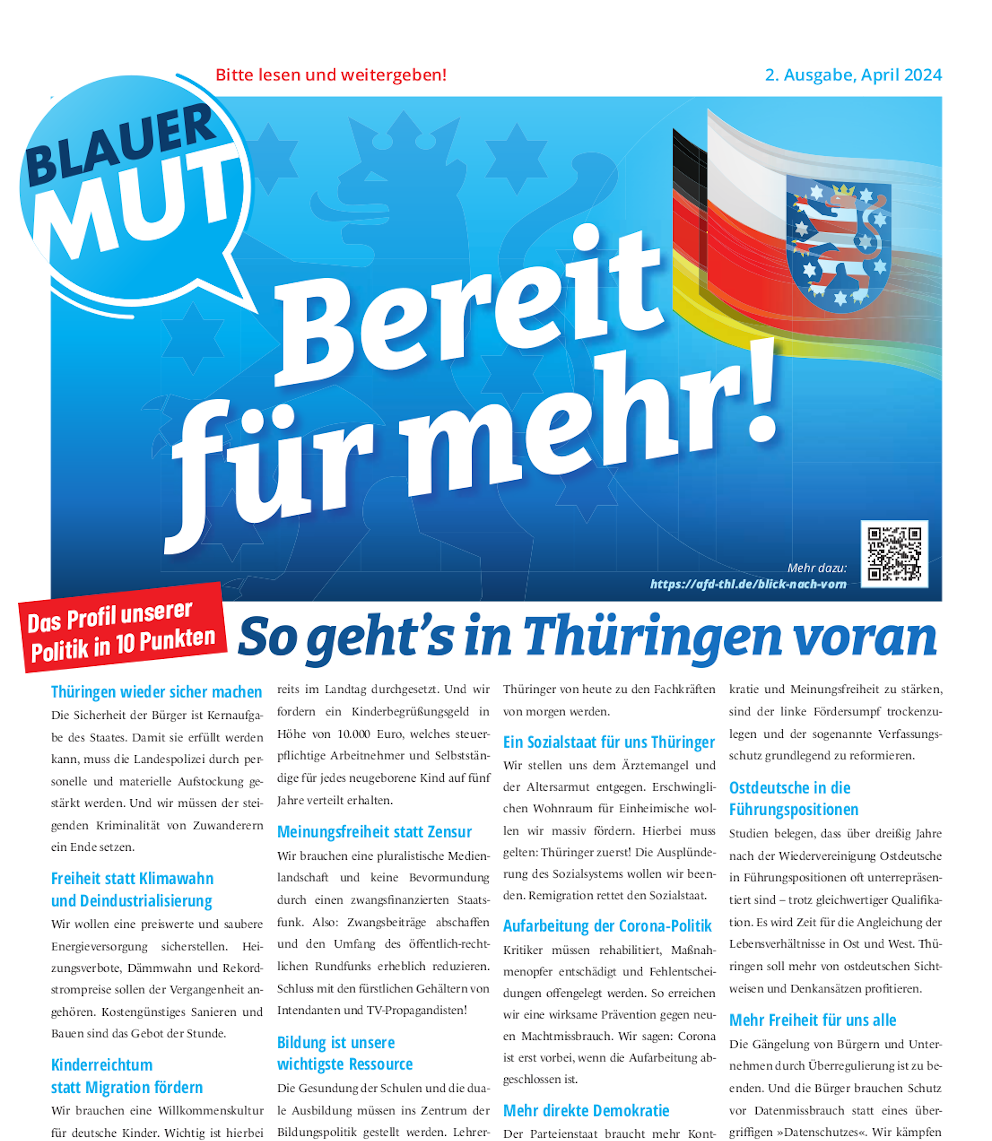 Bitte lesen und weitergeben!

2. Ausgabe, April 2024

BLAUER MUT

Bereit für mehr!

Mehr dazu:
https://afd-thl.de/blick-nach-vorn

Das Profil unserer Politik in 10 Punkten

So geht's in Thüringen voran

Thüringen wieder sicher machen
Die Sicherheit der Bürger ist Kernaufgabe des Staates. Damit sie erfüllt werden kann, muss die Landespolizei durch personelle und materielle Aufstockung gestärkt werden. Und wir müssen der steigenden Kriminalität von Zuwanderern ein Ende setzen.

Freiheit statt Klimawahn und Deindustrialisierung
Wir wollen eine preiswerte und saubere Energieversorgung sicherstellen. Heizungsverbote, Dämmwahn und Rekordstrompreise sollen der Vergangenheit angehören. Kostengünstiges Sanieren und Bauen sind das Gebot der Stunde.

Kinderreichtum statt Migration fördern
Wir brauchen eine Willkommenskultur für deutsche Kinder. Wichtig ist hierbei reits im Landtag durchgesetzt. Und wir fordern ein Kinderbegrüßungsgeld in Höhe von 10.000 Euro, welches steuerpflichtige Arbeitnehmer und Selbstständige für jedes neugeborene Kind auf fünf Jahre verteilt erhalten.

Meinungsfreiheit statt Zensur
Wir brauchen eine pluralistische Medienlandschaft und keine Bevormundung durch einen zwangsfinanzierten Staatsfunk. Also: Zwangsbeiträge abschaffen und den Umfang des öffentlich-rechtlichen Rundfunks erheblich reduzieren. Schluss mit den fürstlichen Gehältern von Intendanten und TV-Propagandisten!

Bildung ist unsere wichtigste Ressource
Die Gesundung der Schulen und die duale Ausbildung müssen ins Zentrum der Bildungspolitik gestellt werden. Lehrer-

Thüringer von heute zu den Fachkräften von morgen werden.

Ein Sozialstaat für uns Thüringer
Wir stellen uns dem Ärztemangel und der Altersarmut entgegen. Erschwinglichen Wohnraum für Einheimische wollen wir massiv fördern. Hierbei muss gelten: Thüringer zuerst! Die Ausplünderung des Sozialsystems wollen wir beenden. Remigration rettet den Sozialstaat.

Aufarbeitung der Corona-Politik
Kritiker müssen rehabilitiert, Maßnahmenopfer entschädigt und Fehlentscheidungen offengelegt werden. So erreichen wir eine wirksame Prävention gegen neuen Machtmissbrauch. Wir sagen: Corona ist erst vorbei, wenn die Aufarbeitung abgeschlossen ist.

Mehr direkte Demokratie
Der Parteienstaat braucht mehr Kont-

kratie und Meinungsfreiheit zu stärken, sind der linke Fördersumpf trockenzulegen und der sogenannte Verfassungsschutz grundlegend zu reformieren.

Ostdeutsche in die Führungspositionen
Studien belegen, dass über dreißig Jahre nach der Wiedervereinigung Ostdeutsche in Führungspositionen oft unterrepräsentiert sind – trotz gleichwertiger Qualifikation. Es wird Zeit für die Angleichung der Lebensverhältnisse in Ost und West. Thüringen soll mehr von ostdeutschen Sichtweisen und Denkansätzen profitieren.

Mehr Freiheit für uns alle
Die Gängelung von Bürgern und Unternehmen durch Überregulierung ist zu beenden. Und die Bürger brauchen Schutz vor Datenmissbrauch statt eines übergriffigen »Datenschutzes«. Wir kämpfen